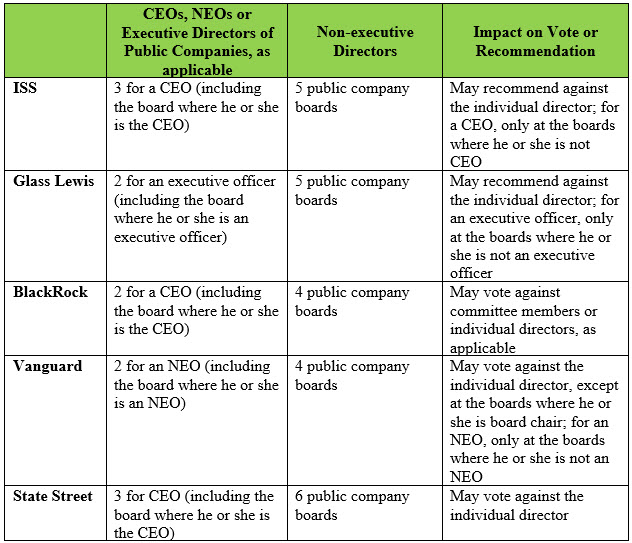 | | CEOs, NEOs or Executive Directors of Public Companies, as applicable | Non-executive Directors | Impact on Vote or Recommendation |
|---|---|---|---|
| ISS | 3 for a CEO (including the board where he or she is the CEO) | 5 public company boards | May recommend against the individual director; for a CEO, only at the boards where he or she is not CEO |
| Glass Lewis | 2 for an executive officer (including the board where he or she is an executive officer) | 5 public company boards | May recommend against the individual director; for an executive officer, only at the boards where he or she is not an executive officer |
| BlackRock | 2 for a CEO (including the board where he or she is the CEO) | 4 public company boards | May vote against committee members or individual directors, as applicable |
| Vanguard | 2 for an NEO (including the board where he or she is an NEO) | 4 public company boards | May vote against the individual director, except at the boards where he or she is board chair; for an NEO, only at the boards where he or she is not an NEO |
| State Street | 3 for CEO (including the board where he or she is the CEO) | 6 public company boards | May vote against the individual director |